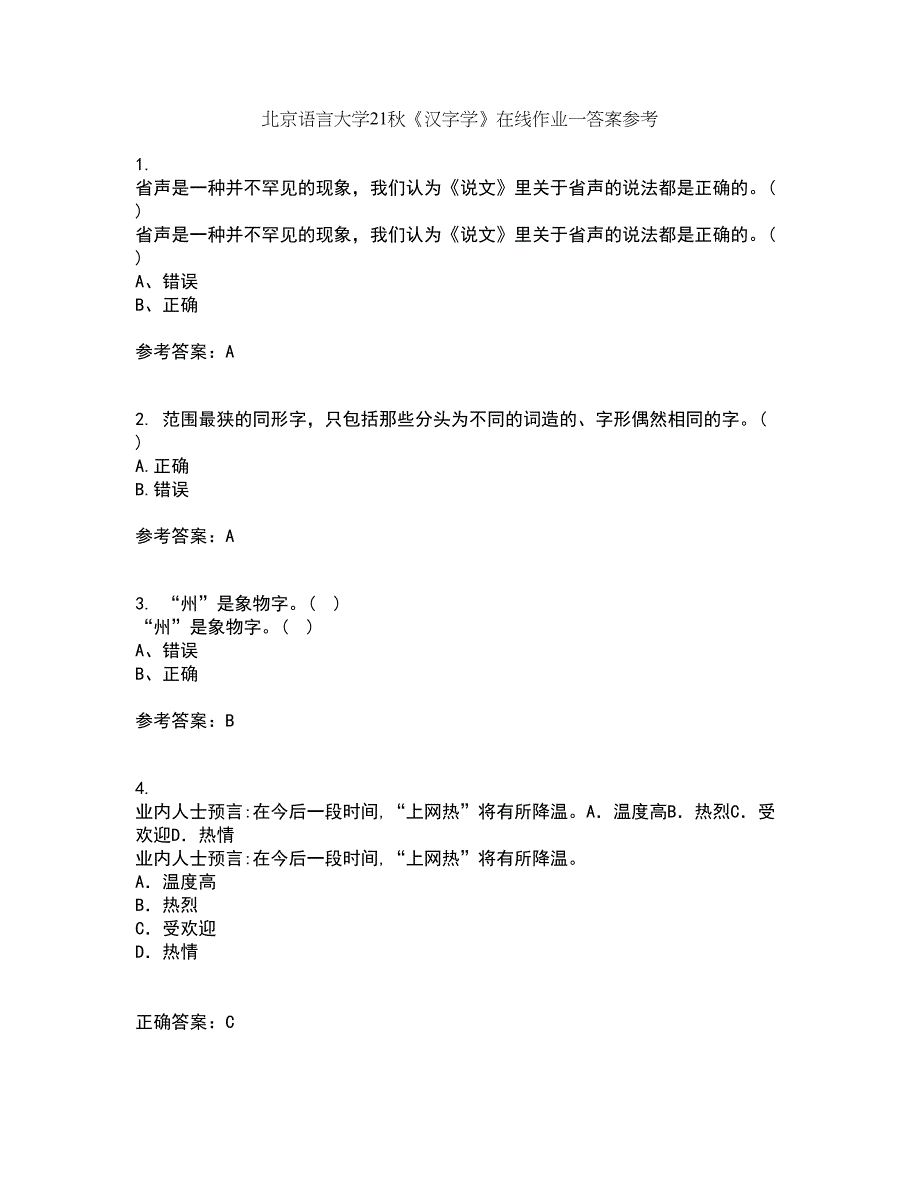 北京语言大学21秋《汉字学》在线作业一答案参考

1.
省声是一种并不罕见的现象，我们认为《说文》里关于省声的说法都是正确的。（ ）
省声是一种并不罕见的现象，我们认为《说文》里关于省声的说法都是正确的。（ ）
A、错误
B、正确

参考答案：A

2. 范围最狭的同形字，只包括那些分头为不同的词造的、字形偶然相同的字。（ ）
A.正确
B.错误

参考答案：A

3. “州”是象物字。（ ）
“州”是象物字。（ ）
A、错误
B、正确

参考答案：B

4.
业内人士预言:在今后一段时间，“上网热”将有所降温。A．温度高B．热烈C．受欢迎D．热情
业内人士预言:在今后一段时间，“上网热”将有所降温。
A．温度高
B．热烈
C．受欢迎
D．热情

正确答案：C